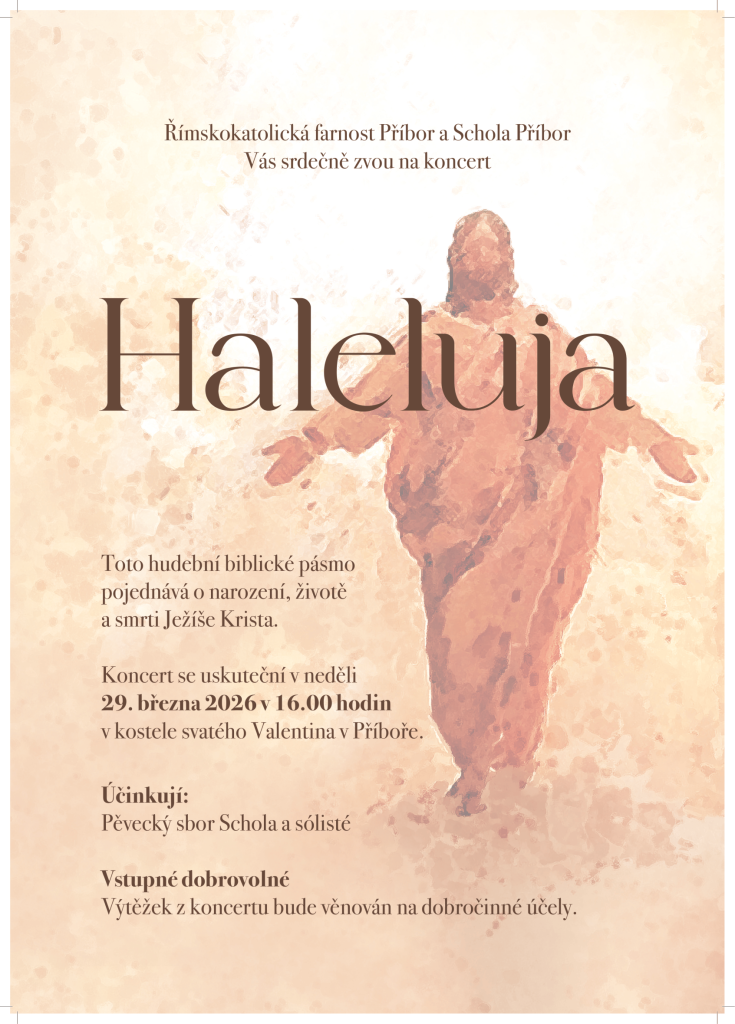 Římskokatolická farnost Příbor a Schola Příbor
Vás srdečně zvou na koncert

Haleluja

Toto hudební biblické pásmo pojednává o narození, životě a smrti Ježíše Krista.

Koncert se uskuteční v neděli
**29. března 2026 v 16.00 hodin**
v kostele svatého Valentina v Příboře.

**Účinkují:**
Pěvecký sbor Schola a sólisté

**Vstupné dobrovolné**
Výtěžek z koncertu bude věnován na dobročinné účely.